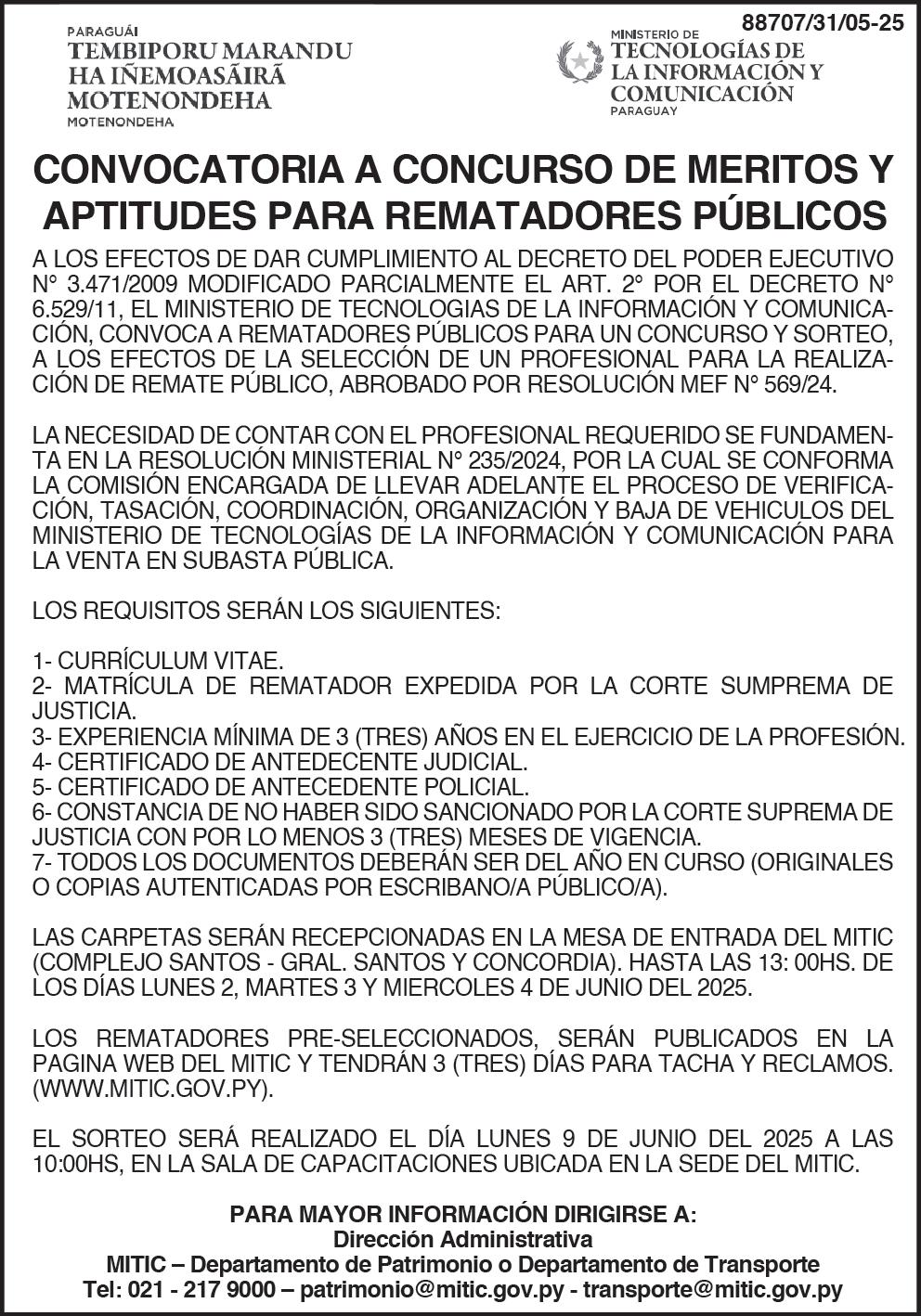 PARAGUÁI
TEMBIPORU MARANDU HA IÑEMOASÃIRÃ MOTENONDEHA
MOTENONDEHA

88707/31/05-25

MINISTERIO DE
TECNOLOGÍAS DE LA INFORMACIÓN Y COMUNICACIÓN
PARAGUAY

CONVOCATORIA A CONCURSO DE MERITOS Y APTITUDES PARA REMATADORES PÚBLICOS

A LOS EFECTOS DE DAR CUMPLIMIENTO AL DECRETO DEL PODER EJECUTIVO N° 3.471/2009 MODIFICADO PARCIALMENTE EL ART. 2° POR EL DECRETO N° 6.529/11, EL MINISTERIO DE TECNOLOGIAS DE LA INFORMACIÓN Y COMUNICACIÓN, CONVOCA A REMATADORES PÚBLICOS PARA UN CONCURSO Y SORTEO, A LOS EFECTOS DE LA SELECCIÓN DE UN PROFESIONAL PARA LA REALIZACIÓN DE REMATE PÚBLICO, ABROBADO POR RESOLUCIÓN MEF N° 569/24.

LA NECESIDAD DE CONTAR CON EL PROFESIONAL REQUERIDO SE FUNDAMENTA EN LA RESOLUCIÓN MINISTERIAL N° 235/2024, POR LA CUAL SE CONFORMA LA COMISIÓN ENCARGADA DE LLEVAR ADELANTE EL PROCESO DE VERIFICACIÓN, TASACIÓN, COORDINACIÓN, ORGANIZACIÓN Y BAJA DE VEHICULOS DEL MINISTERIO DE TECNOLOGÍAS DE LA INFORMACIÓN Y COMUNICACIÓN PARA LA VENTA EN SUBASTA PÚBLICA.

LOS REQUISITOS SERÁN LOS SIGUIENTES:

1- CURRÍCULUM VITAE.
2- MATRÍCULA DE REMATADOR EXPEDIDA POR LA CORTE SUMPREMA DE JUSTICIA.
3- EXPERIENCIA MÍNIMA DE 3 (TRES) AÑOS EN EL EJERCICIO DE LA PROFESIÓN.
4- CERTIFICADO DE ANTEDECENTE JUDICIAL.
5- CERTIFICADO DE ANTECEDENTE POLICIAL.
6- CONSTANCIA DE NO HABER SIDO SANCIONADO POR LA CORTE SUPREMA DE JUSTICIA CON POR LO MENOS 3 (TRES) MESES DE VIGENCIA.
7- TODOS LOS DOCUMENTOS DEBERÁN SER DEL AÑO EN CURSO (ORIGINALES O COPIAS AUTENTICADAS POR ESCRIBANO/A PÚBLICO/A).

LAS CARPETAS SERÁN RECEPCIONADAS EN LA MESA DE ENTRADA DEL MITIC (COMPLEJO SANTOS - GRAL. SANTOS Y CONCORDIA). HASTA LAS 13: 00HS. DE LOS DÍAS LUNES 2, MARTES 3 Y MIERCOLES 4 DE JUNIO DEL 2025.

LOS REMATADORES PRE-SELECCIONADOS, SERÁN PUBLICADOS EN LA PAGINA WEB DEL MITIC Y TENDRÁN 3 (TRES) DÍAS PARA TACHA Y RECLAMOS. (WWW.MITIC.GOV.PY).

EL SORTEO SERÁ REALIZADO EL DÍA LUNES 9 DE JUNIO DEL 2025 A LAS 10:00HS, EN LA SALA DE CAPACITACIONES UBICADA EN LA SEDE DEL MITIC.

PARA MAYOR INFORMACIÓN DIRIGIRSE A:
Dirección Administrativa
MITIC – Departamento de Patrimonio o Departamento de Transporte
Tel: 021 - 217 9000 – patrimonio@mitic.gov.py - transporte@mitic.gov.py